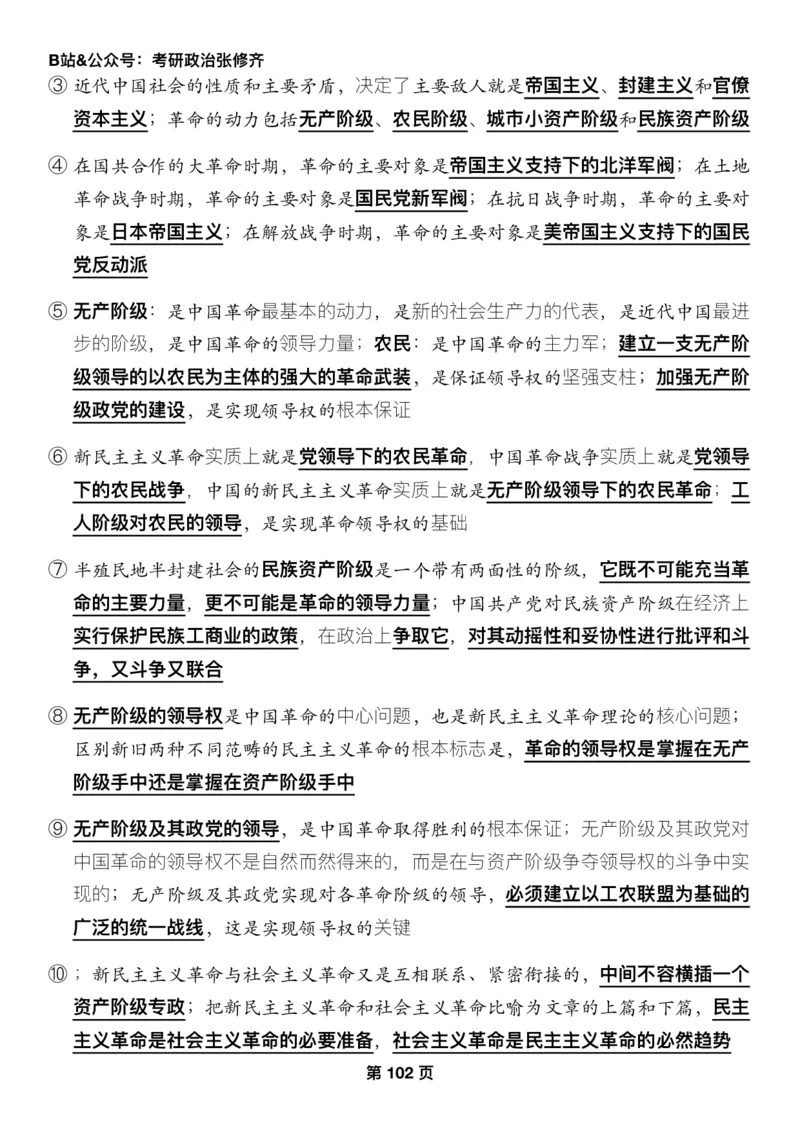 B站&公众号：考研政治张修齐

③ 近代中国社会的性质和主要矛盾，决定了主要敌人就是帝国主义、封建主义和官僚资本主义；革命的动力包括无产阶级、农民阶级、城市小资产阶级和民族资产阶级

④ 在国共合作的大革命时期，革命的主要对象是帝国主义支持下的北洋军阀；在土地革命战争时期，革命的主要对象是国民党新军阀；在抗日战争时期，革命的主要对象是日本帝国主义；在解放战争时期，革命的主要对象是美帝国主义支持下的国民党反动派

⑤ 无产阶级：是中国革命最基本的动力，是新的社会生产力的代表，是近代中国最进步的阶级，是中国革命的领导力量；农民：是中国革命的主力军；建立一支无产阶级领导的以农民为主体的强大的革命武装，是保证领导权的坚强支柱；加强无产阶级政党的建设，是实现领导权的根本保证

⑥ 新民主主义革命实质上就是党领导下的农民革命，中国革命战争实质上就是党领导下的农民战争，中国的新民主主义革命实质上就是无产阶级领导下的农民革命；工人阶级对农民的领导，是实现革命领导权的基础

⑦ 半殖民地半封建社会的民族资产阶级是一个带有两面性的阶级，它既不可能充当革命的主要力量，更不可能是革命的领导力量；中国共产党对民族资产阶级在经济上实行保护民族工商业的政策，在政治上争取它，对其动摇性和妥协性进行批评和斗争，又斗争又联合

⑧ 无产阶级的领导权是中国革命的中心问题，也是新民主主义革命理论的核心问题；区别新旧两种不同范畴的民主主义革命的根本标志是，革命的领导权是掌握在无产阶级手中还是掌握在资产阶级手中

⑨ 无产阶级及其政党的领导，是中国革命取得胜利的根本保证；无产阶级及其政党对中国革命的领导权不是自然而然得来的，而是在与资产阶级争夺领导权的斗争中实现的；无产阶级及其政党实现对各革命阶级的领导，必须建立以工农联盟为基础的广泛的统一战线，这是实现领导权的关键

⑩；新民主主义革命与社会主义革命又是互相联系、紧密衔接的，中间不容横插一个资产阶级专政；把新民主主义革命和社会主义革命比喻为文章的上篇和下篇，民主主义革命是社会主义革命的必要准备，社会主义革命是民主主义革命的必然趋势

第 102 页